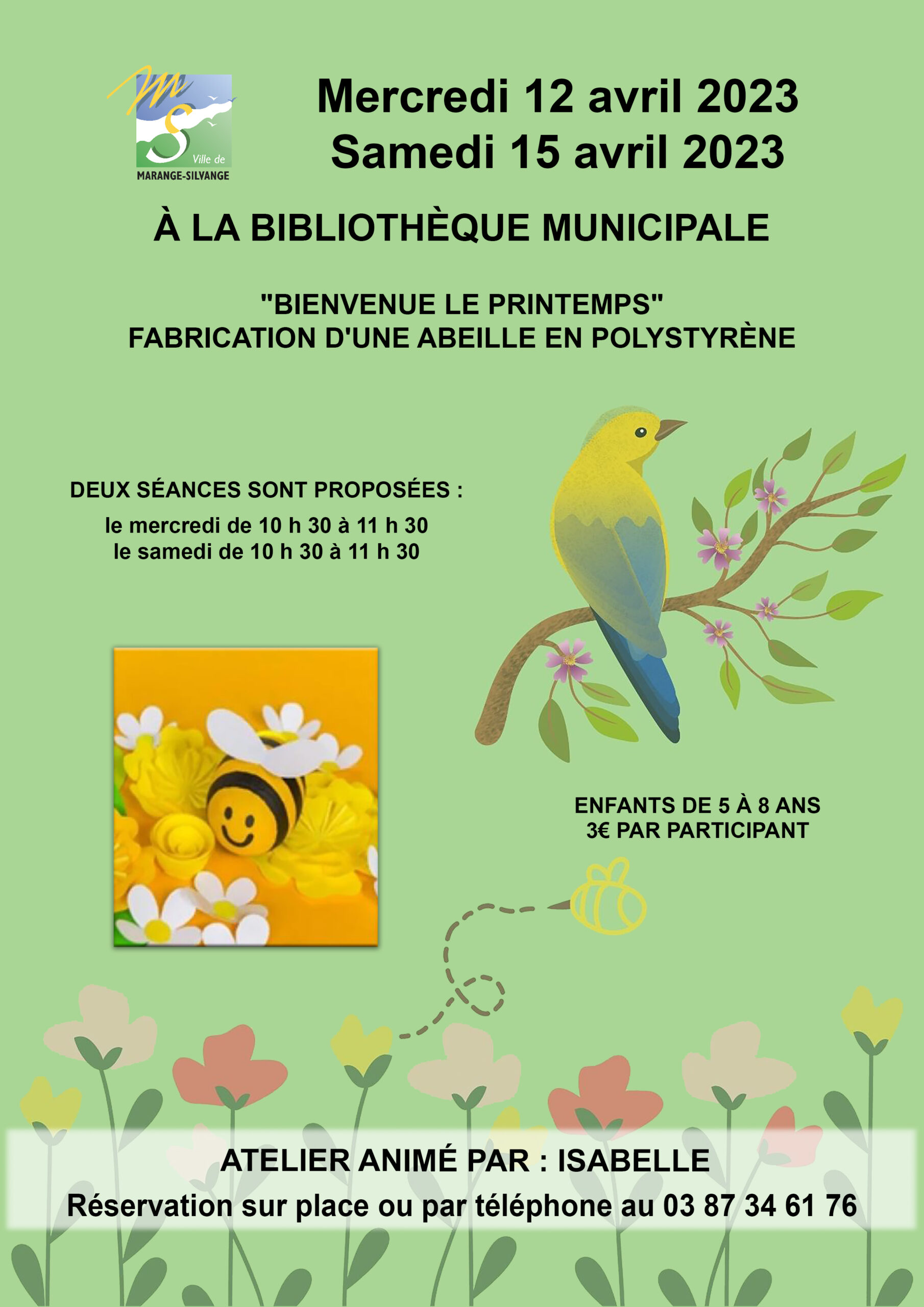 MS
Ville de
MARANGE-SILVANGE

Mercredi 12 avril 2023
Samedi 15 avril 2023

À LA BIBLIOTHÈQUE MUNICIPALE

"BIENVENUE LE PRINTEMPS"
FABRICATION D'UNE ABEILLE EN POLYSTYRÈNE

DEUX SÉANCES SONT PROPOSÉES :
le mercredi de 10 h 30 à 11 h 30
le samedi de 10 h 30 à 11 h 30

ENFANTS DE 5 À 8 ANS
3€ PAR PARTICIPANT

ATELIER ANIMÉ PAR : ISABELLE
Réservation sur place ou par téléphone au 03 87 34 61 76